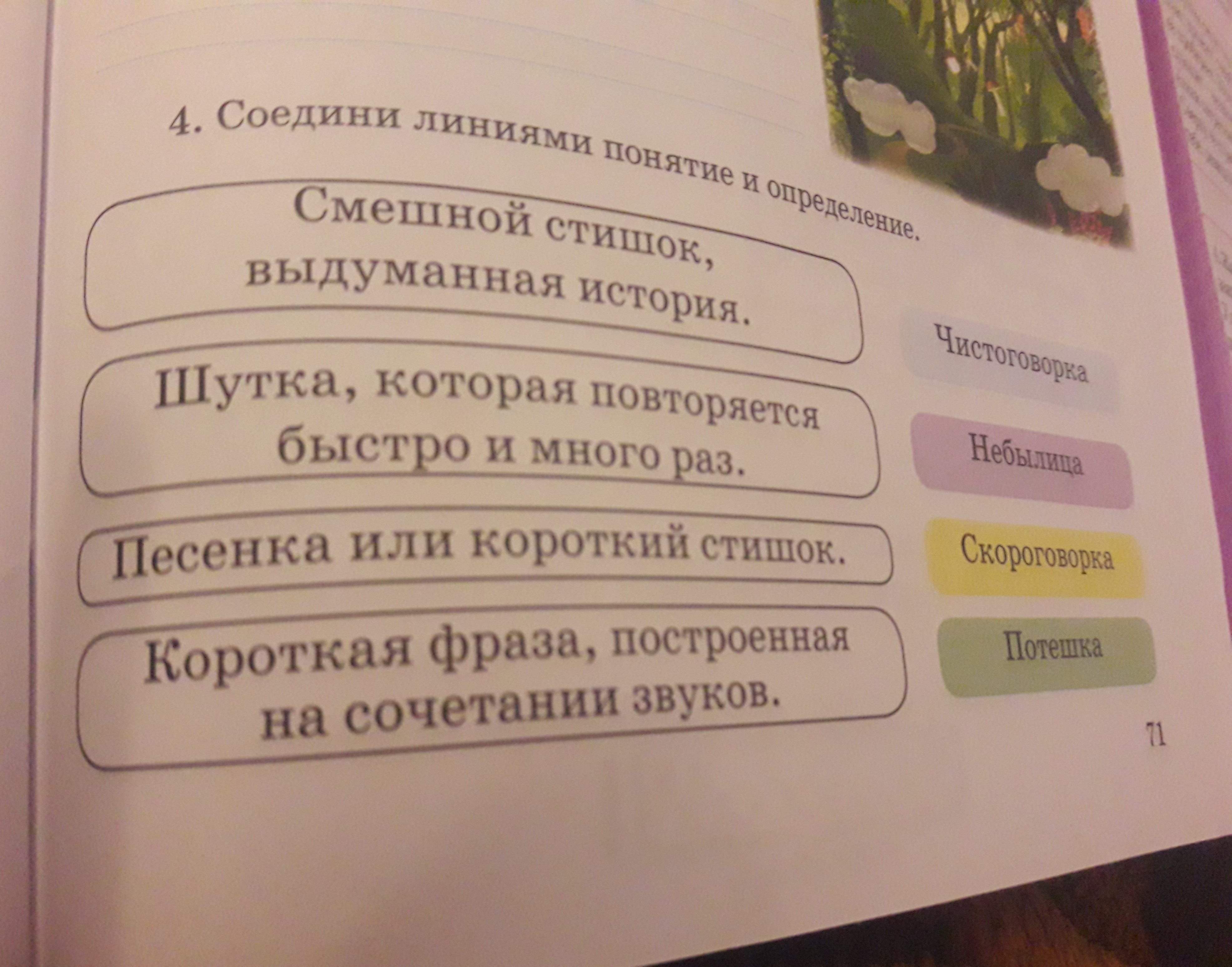 4. Соедини линиями понятие и определение.

Смешной стишок, выдуманная история.

Шутка, которая повторяется быстро и много раз.

Песенка или короткий стишок.

Короткая фраза, построенная на сочетании звуков.

Чистоговорка

Небылица

Скороговорка

Потешка

71